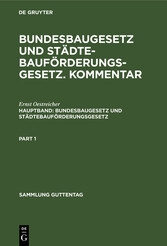 DE GRUYTER

BUNDESBAUGESETZ UND STÄDTEBAUFÖRDERUNGSGESETZ. KOMMENTAR

Ernst Oestreicher
HAUPTBAND: BUNDESBAUGESETZ UND STÄDTEBAUFÖRDERUNGSGESETZ

PART 1

SAMMLUNG GUTTENTAG

DE
G